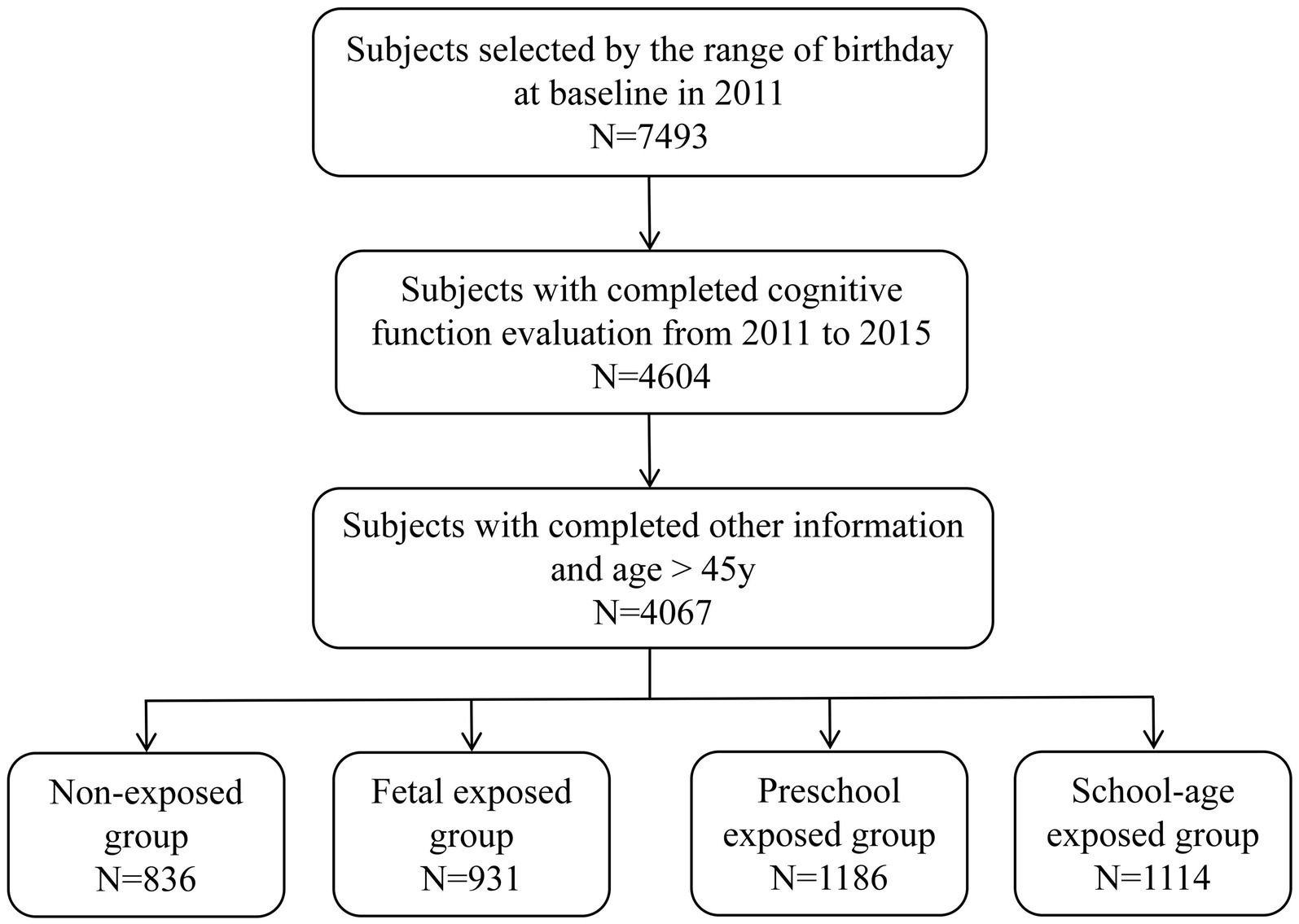 Subjects selected by the range of birthday at baseline in 2011
N=7493

Subjects with completed cognitive function evaluation from 2011 to 2015
N=4604

Subjects with completed other information and age > 45y
N=4067

Non-exposed group
N=836

Fetal exposed group
N=931

Preschool exposed group
N=1186

School-age exposed group
N=1114